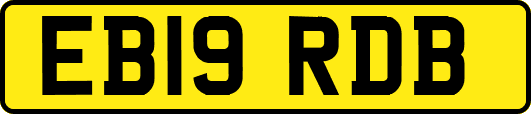 EB19 RDB